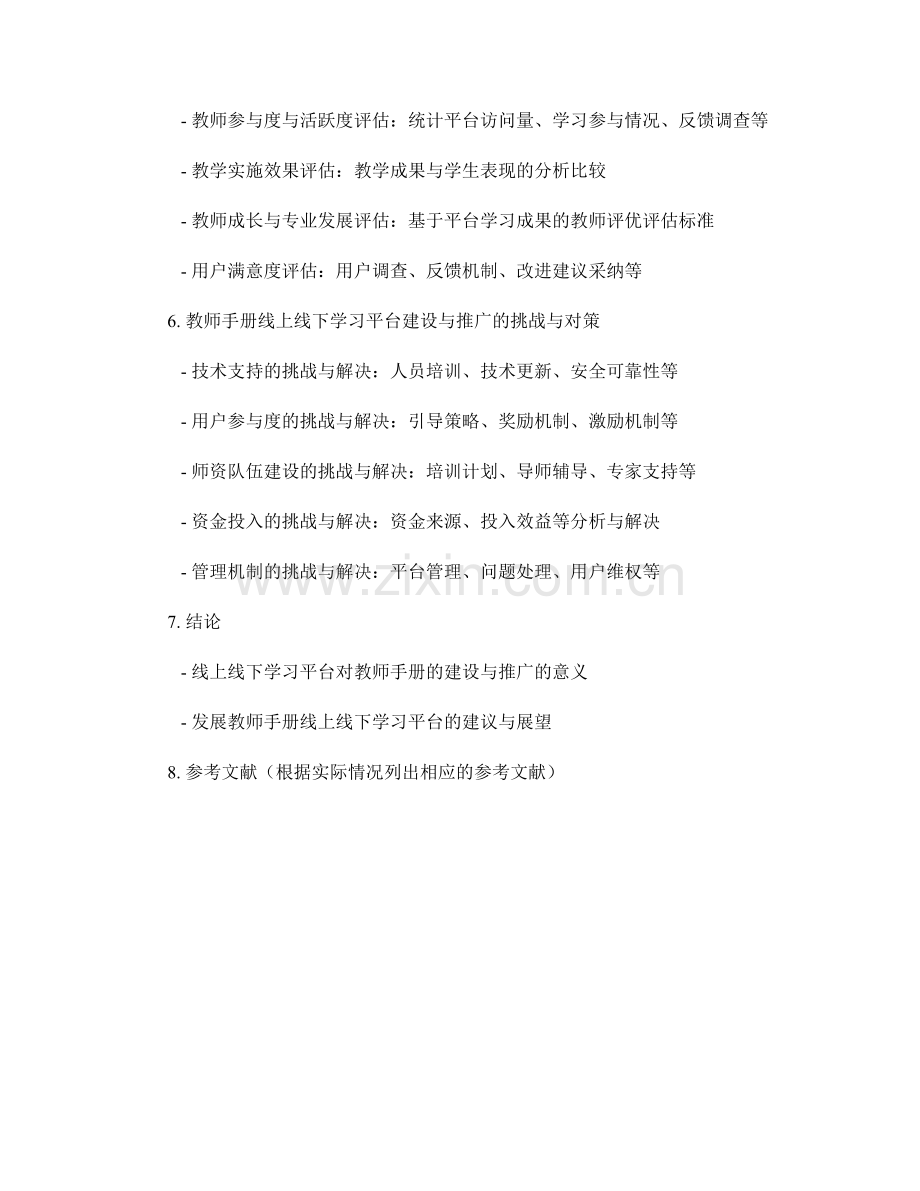 - 教师参与度与活跃度评估：统计平台访问量、学习参与情况、反馈调查等

- 教学实施效果评估：教学成果与学生表现的分析比较

- 教师成长与专业发展评估：基于平台学习成果的教师评优评估标准

- 用户满意度评估：用户调查、反馈机制、改进建议采纳等

6. 教师手册线上线下学习平台建设与推广的挑战与对策

- 技术支持的挑战与解决：人员培训、技术更新、安全可靠性等

- 用户参与度的挑战与解决：引导策略、奖励机制、激励机制等

- 师资队伍建设的挑战与解决：培训计划、导师辅导、专家支持等

- 资金投入的挑战与解决：资金来源、投入效益等分析与解决

- 管理机制的挑战与解决：平台管理、问题处理、用户维权等

www.zixin.com.cn

7. 结论

- 线上线下学习平台对教师手册的建设与推广的意义

- 发展教师手册线上线下学习平台的建议与展望

8. 参考文献（根据实际情况列出相应的参考文献）